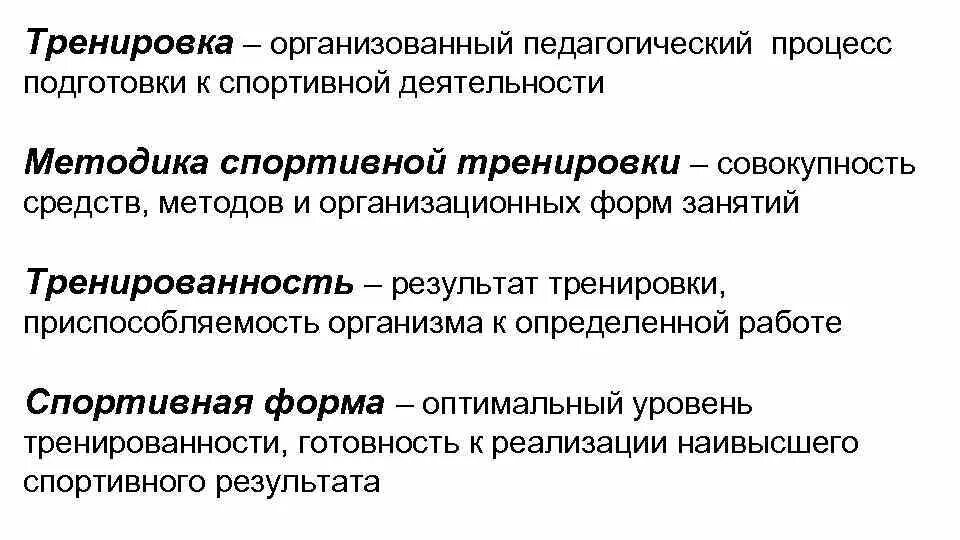 Тренировка – организованный педагогический процесс подготовки к спортивной деятельности

Методика спортивной тренировки – совокупность средств, методов и организационных форм занятий

Тренированность – результат тренировки, приспособляемость организма к определенной работе

Спортивная форма – оптимальный уровень тренированности, готовность к реализации наивысшего спортивного результата